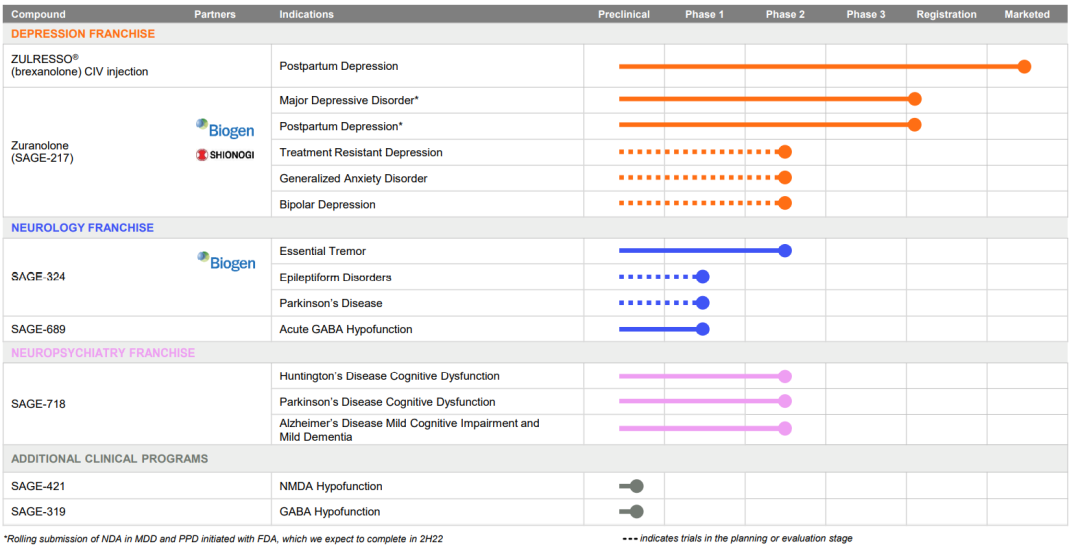 | Compound | Partners | Indications | Preclinical | Phase 1 | Phase 2 | Phase 3 | Registration | Marketed |
|---|---|---|---|---|---|---|---|---|
| DEPRESSION FRANCHISE | | | | | | | | |
| ZULRESSO® (brexanolone) CIV injection | | Postpartum Depression | | | | | | |
| Zuranolone (SAGE-217) | Biogen SHIONOGI | Major Depressive Disorder* | | | | | | |
| | | Postpartum Depression* | | | | | | |
| | | Treatment Resistant Depression | | | | | | |
| | | Generalized Anxiety Disorder | | | | | | |
| | | Bipolar Depression | | | | | | |
| NEUROLOGY FRANCHISE | | | | | | | | |
| SAGE-324 | Biogen | Essential Tremor | | | | | | |
| | | Epileptiform Disorders | | | | | | |
| | | Parkinson's Disease | | | | | | |
| SAGE-689 | | Acute GABA Hypofunction | | | | | | |
| NEUROPSYCHIATRY FRANCHISE | | | | | | | | |
| SAGE-718 | | Huntington's Disease Cognitive Dysfunction | | | | | | |
| | | Parkinson's Disease Cognitive Dysfunction | | | | | | |
| | | Alzheimer's Disease Mild Cognitive Impairment and Mild Dementia | | | | | | |
| ADDITIONAL CLINICAL PROGRAMS | | | | | | | | |
| SAGE-421 | | NMDA Hypofunction | | | | | | |
| SAGE-319 | | GABA Hypofunction | | | | | | |

*Rolling submission of NDA in MDD and PPD initiated with FDA, which we expect to complete in 2H22

indicates trials in the planning or evaluation stage